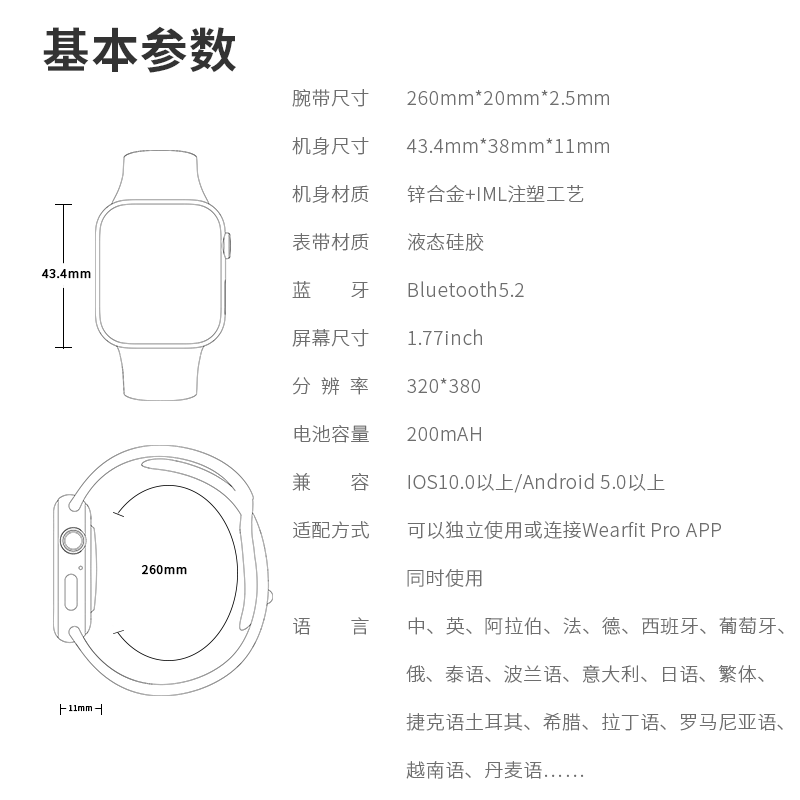 基本参数

43.4mm

260mm

11mm

| | |
|---|---|
| 腕带尺寸 | 260mm*20mm*2.5mm |
| 机身尺寸 | 43.4mm*38mm*11mm |
| 机身材质 | 锌合金+IML注塑工艺 |
| 表带材质 | 液态硅胶 |
| 蓝　　牙 | Bluetooth5.2 |
| 屏幕尺寸 | 1.77inch |
| 分 辨 率 | 320*380 |
| 电池容量 | 200mAH |
| 兼　　容 | IOS10.0以上/Android 5.0以上 |
| 适配方式 | 可以独立使用或连接Wearfit Pro APP 同时使用 |
| 语　　言 | 中、英、阿拉伯、法、德、西班牙、葡萄牙、俄、泰语、波兰语、意大利、日语、繁体、捷克语土耳其、希腊、拉丁语、罗马尼亚语、越南语、丹麦语...... |